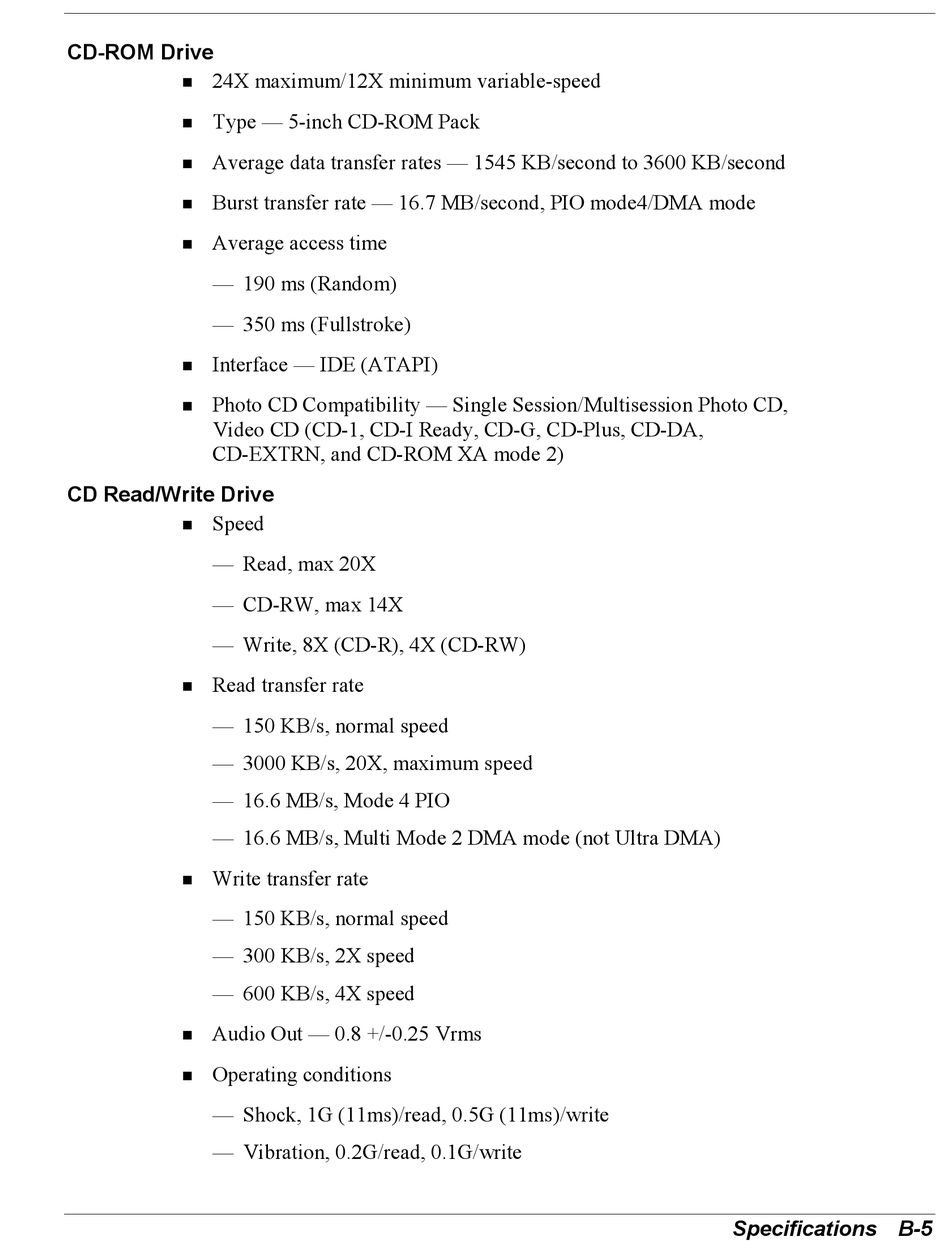 CD-ROM Drive

■ 24X maximum/12X minimum variable-speed

■ Type — 5-inch CD-ROM Pack

■ Average data transfer rates — 1545 KB/second to 3600 KB/second

■ Burst transfer rate — 16.7 MB/second, PIO mode4/DMA mode

■ Average access time

— 190 ms (Random)

— 350 ms (Fullstroke)

■ Interface — IDE (ATAPI)

■ Photo CD Compatibility — Single Session/Multisession Photo CD, Video CD (CD-1, CD-I Ready, CD-G, CD-Plus, CD-DA, CD-EXTRN, and CD-ROM XA mode 2)

CD Read/Write Drive

■ Speed

— Read, max 20X

— CD-RW, max 14X

— Write, 8X (CD-R), 4X (CD-RW)

■ Read transfer rate

— 150 KB/s, normal speed

— 3000 KB/s, 20X, maximum speed

— 16.6 MB/s, Mode 4 PIO

— 16.6 MB/s, Multi Mode 2 DMA mode (not Ultra DMA)

■ Write transfer rate

— 150 KB/s, normal speed

— 300 KB/s, 2X speed

— 600 KB/s, 4X speed

■ Audio Out — 0.8 +/-0.25 Vrms

■ Operating conditions

— Shock, 1G (11ms)/read, 0.5G (11ms)/write

— Vibration, 0.2G/read, 0.1G/write

Specifications B-5